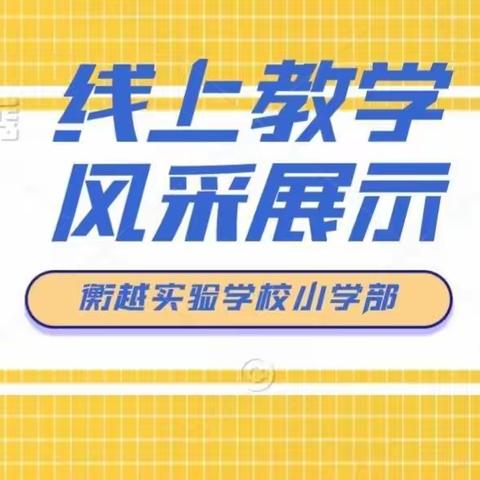 线上教学
风采展示

衡越实验学校小学部